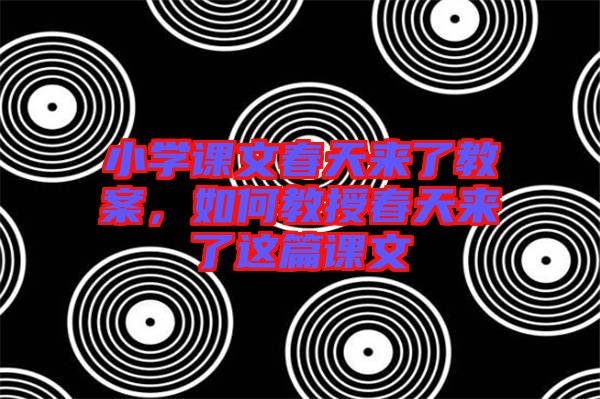 小学课文春天来了教案，如何教授春天来了这篇课文